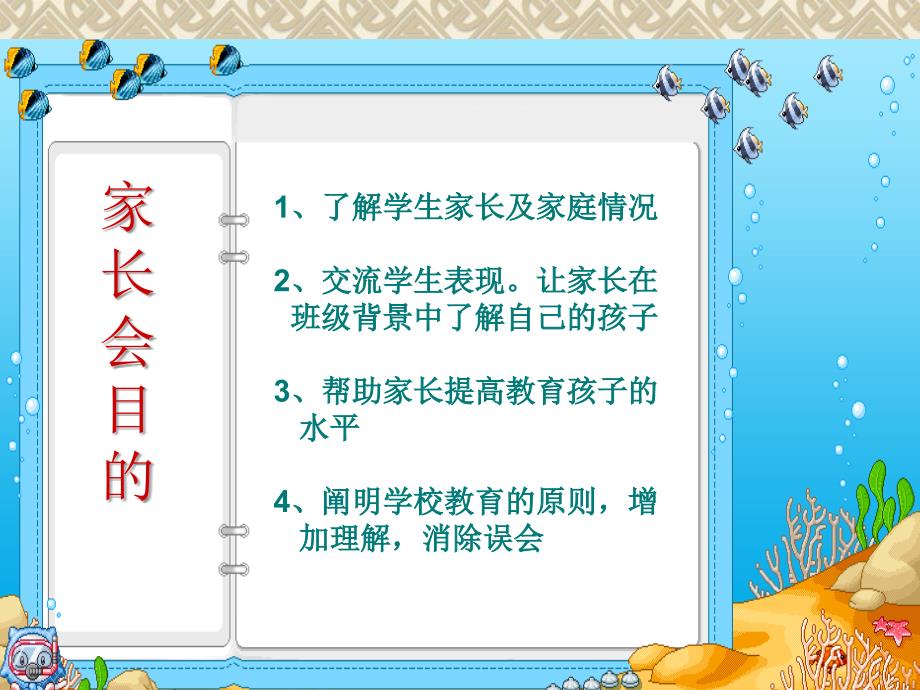 家长会目的

1、了解学生家长及家庭情况

2、交流学生表现。让家长在班级背景中了解自己的孩子

3、帮助家长提高教育孩子的水平

4、阐明学校教育的原则，增加理解，消除误会